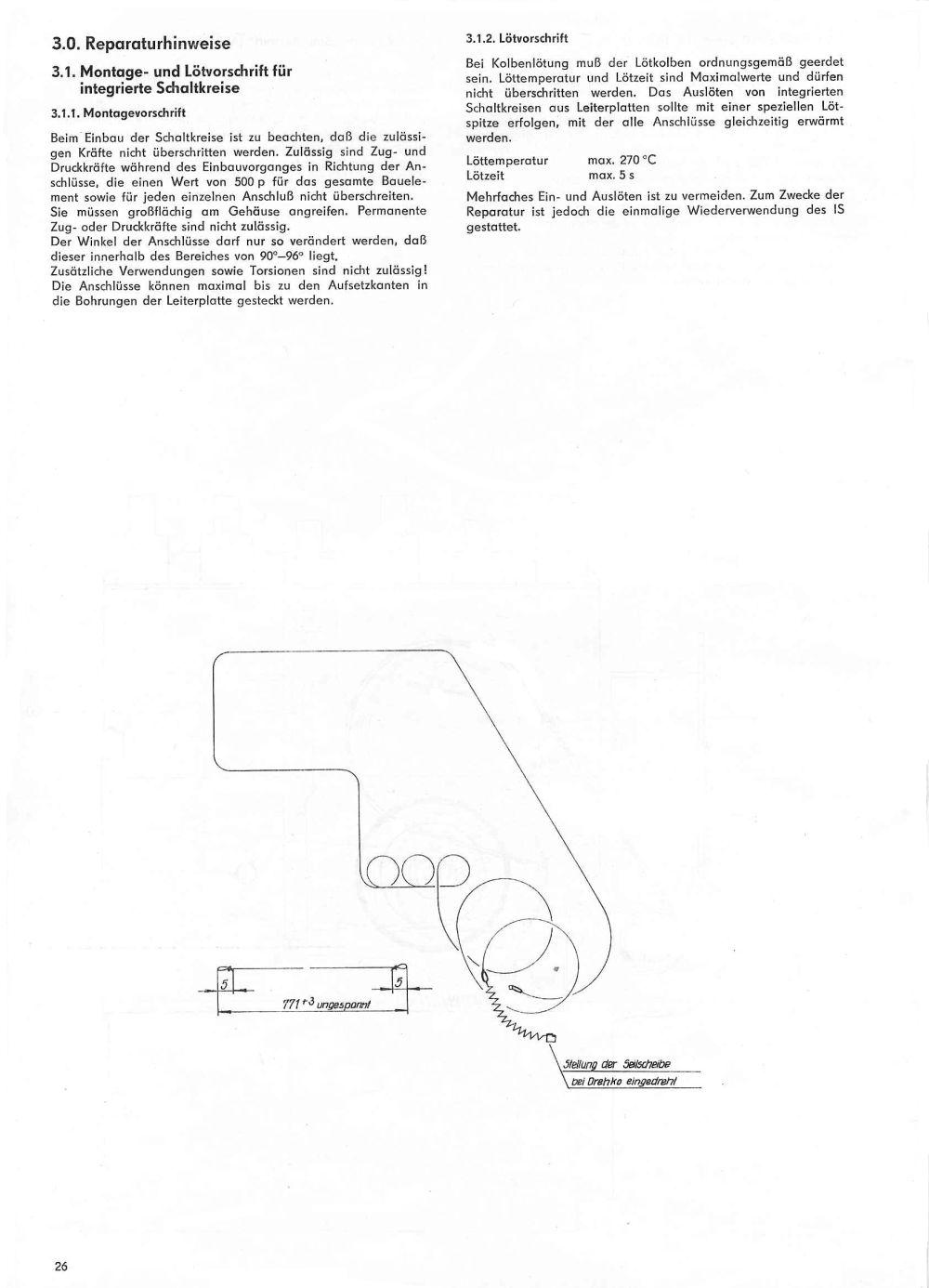 3.0. Reparaturhinweise

3.1. Montage- und Lötvorschrift für integrierte Schaltkreise

3.1.1. Montagevorschrift

Beim Einbau der Schaltkreise ist zu beachten, daß die zulässigen Kräfte nicht überschritten werden. Zulässig sind Zug- und Druckkräfte während des Einbauvorganges in Richtung der Anschlüsse, die einen Wert von 500 p für das gesamte Bauelement sowie für jeden einzelnen Anschluß nicht überschreiten. Sie müssen großflächig am Gehäuse angreifen. Permanente Zug- oder Druckkräfte sind nicht zulässig.
Der Winkel der Anschlüsse darf nur so verändert werden, daß dieser innerhalb des Bereiches von 90°–96° liegt.
Zusätzliche Verwendungen sowie Torsionen sind nicht zulässig!
Die Anschlüsse können maximal bis zu den Aufsetzkanten in die Bohrungen der Leiterplatte gesteckt werden.

3.1.2. Lötvorschrift

Bei Kolbenlötung muß der Lötkolben ordnungsgemäß geerdet sein. Löttemperatur und Lötzeit sind Maximalwerte und dürfen nicht überschritten werden. Das Auslöten von integrierten Schaltkreisen aus Leiterplatten sollte mit einer speziellen Lötspitze erfolgen, mit der alle Anschlüsse gleichzeitig erwärmt werden.

Löttemperatur max. 270 °C
Lötzeit max. 5 s

Mehrfaches Ein- und Auslöten ist zu vermeiden. Zum Zwecke der Reparatur ist jedoch die einmalige Wiederverwendung des IS gestattet.

5

5

$771^{+3}$ ungespannt

Stellung der Seilscheibe bei Drehko eingedreht

26